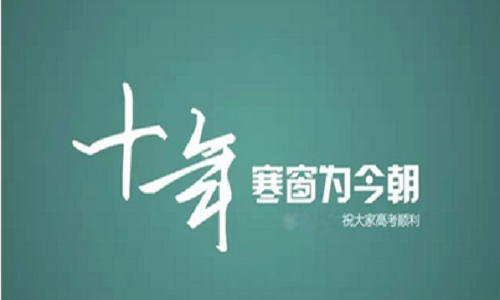 十年 寒窗为今朝

祝大家高考顺利